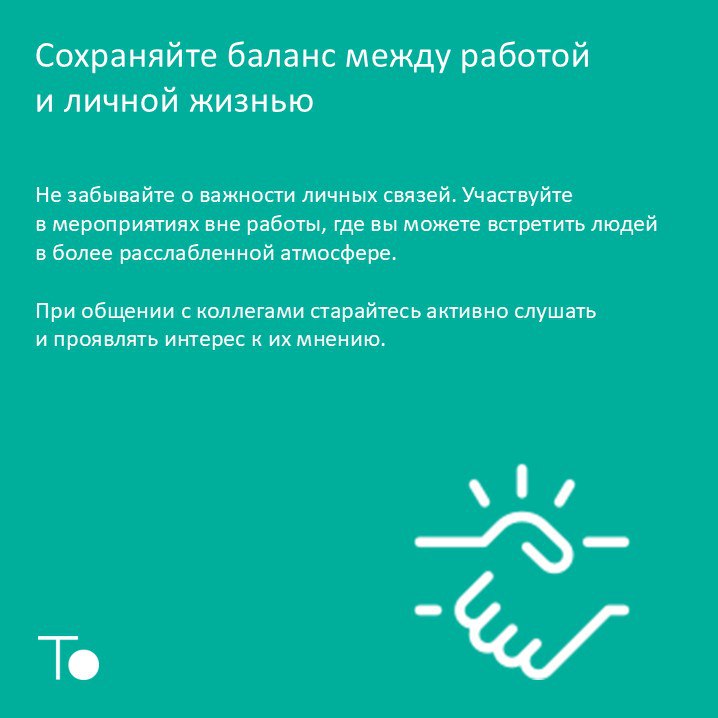 Сохраняйте баланс между работой и личной жизнью

Не забывайте о важности личных связей. Участвуйте в мероприятиях вне работы, где вы можете встретить людей в более расслабленной атмосфере.

При общении с коллегами старайтесь активно слушать и проявлять интерес к их мнению.

To